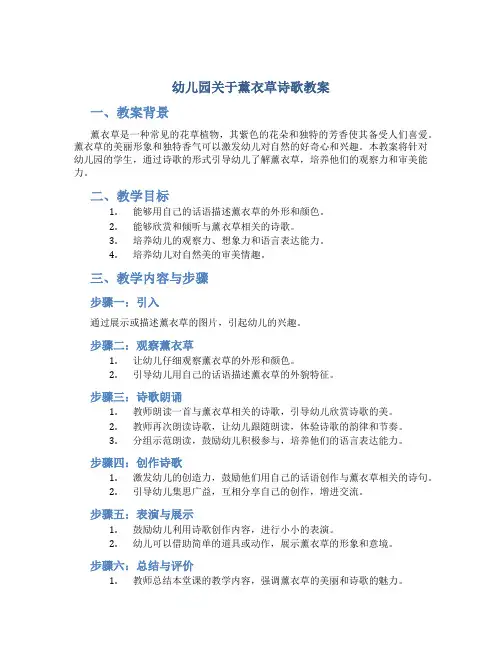 幼儿园关于薰衣草诗歌教案

一、教案背景

薰衣草是一种常见的花草植物，其紫色的花朵和独特的芳香使其备受人们喜爱。薰衣草的美丽形象和独特香气可以激发幼儿对自然的好奇心和兴趣。本教案将针对幼儿园的学生，通过诗歌的形式引导幼儿了解薰衣草，培养他们的观察力和审美能力。

二、教学目标

1. 能够用自己的话语描述薰衣草的外形和颜色。
2. 能够欣赏和倾听与薰衣草相关的诗歌。
3. 培养幼儿的观察力、想象力和语言表达能力。
4. 培养幼儿对自然美的审美情趣。

三、教学内容与步骤

步骤一：引入

通过展示或描述薰衣草的图片，引起幼儿的兴趣。

步骤二：观察薰衣草

1. 让幼儿仔细观察薰衣草的外形和颜色。
2. 引导幼儿用自己的话语描述薰衣草的外貌特征。

步骤三：诗歌朗诵

1. 教师朗读一首与薰衣草相关的诗歌，引导幼儿欣赏诗歌的美。
2. 教师再次朗读诗歌，让幼儿跟随朗读，体验诗歌的韵律和节奏。
3. 分组示范朗读，鼓励幼儿积极参与，培养他们的语言表达能力。

步骤四：创作诗歌

1. 激发幼儿的创造力，鼓励他们用自己的话语创作与薰衣草相关的诗句。
2. 引导幼儿集思广益，互相分享自己的创作，增进交流。

步骤五：表演与展示

1. 鼓励幼儿利用诗歌创作内容，进行小小的表演。
2. 幼儿可以借助简单的道具或动作，展示薰衣草的形象和意境。

步骤六：总结与评价

1. 教师总结本堂课的教学内容，强调薰衣草的美丽和诗歌的魅力。